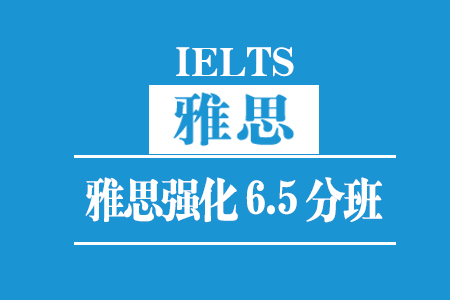 IELTS
雅思

雅思强化 6.5 分班